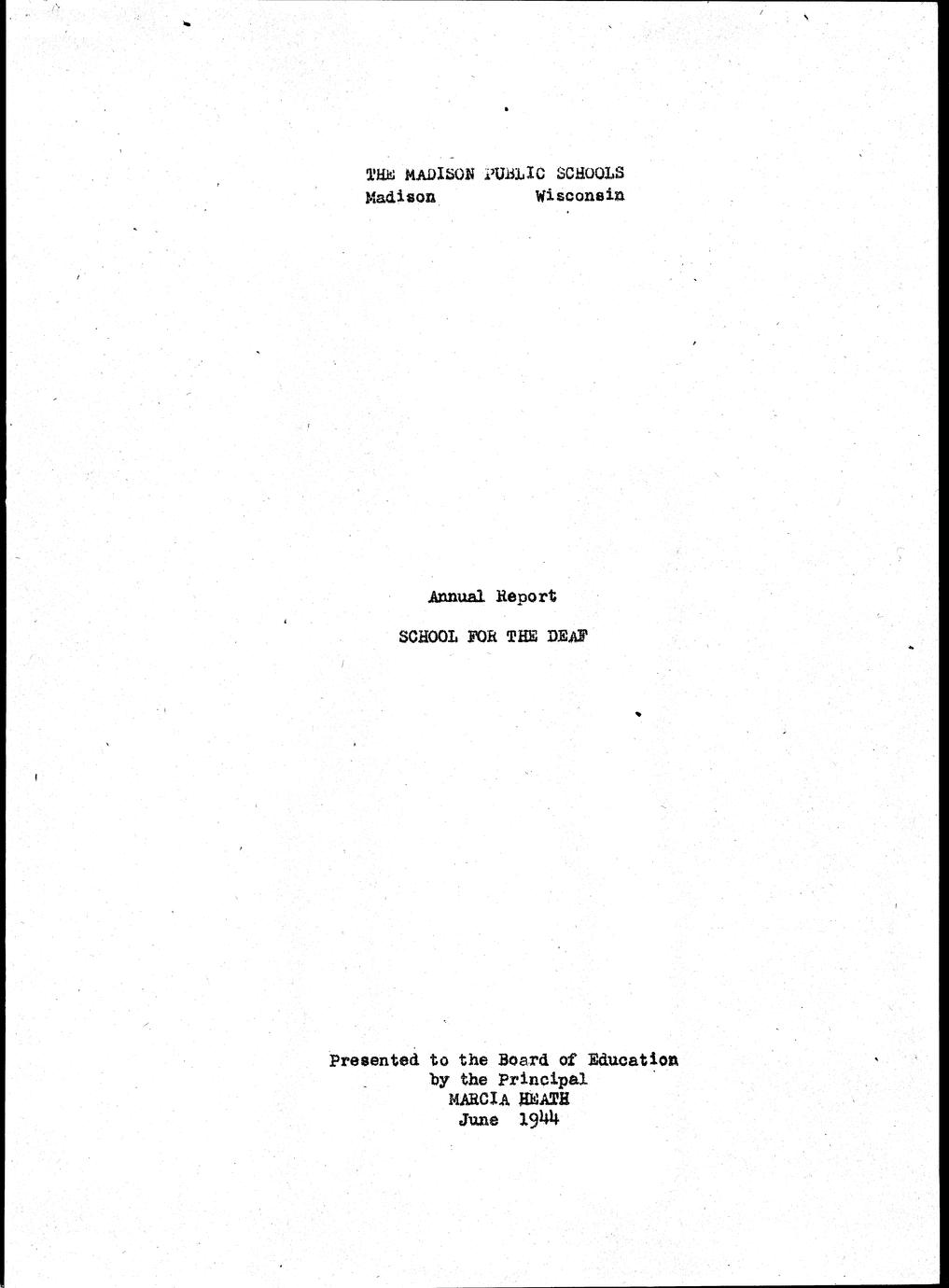 THE MADISON PUBLIC SCHOOLS
Madison Wisconsin

Annual Report

SCHOOL FOR THE DEAF

Presented to the Board of Education
by the Principal
MARCIA HEATH
June 1944